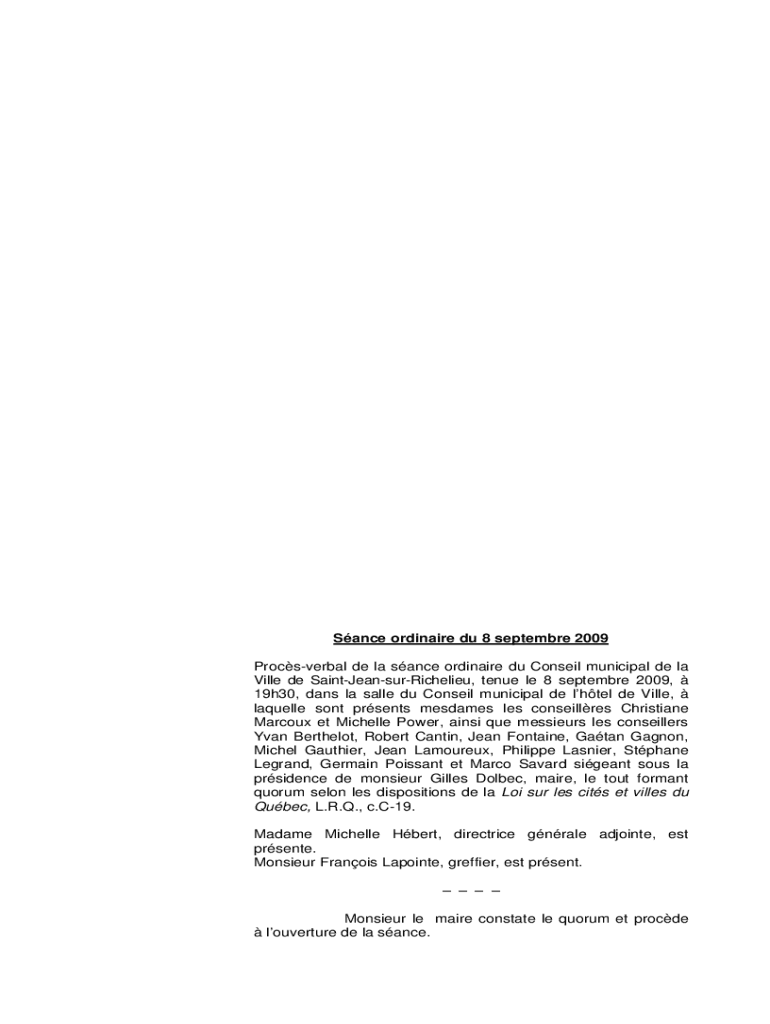 Séance ordinaire du 8 septembre 2009

Procès-verbal de la séance ordinaire du Conseil municipal de la Ville de Saint-Jean-sur-Richelieu, tenue le 8 septembre 2009, à 19h30, dans la salle du Conseil municipal de l'hôtel de Ville, à laquelle sont présents mesdames les conseillères Christiane Marcoux et Michelle Power, ainsi que messieurs les conseillers Yvan Berthelot, Robert Cantin, Jean Fontaine, Gaétan Gagnon, Michel Gauthier, Jean Lamoureux, Philippe Lasnier, Stéphane Legrand, Germain Poissant et Marco Savard siégeant sous la présidence de monsieur Gilles Dolbec, maire, le tout formant quorum selon les dispositions de la Loi sur les cités et villes du Québec, L.R.Q., c.C-19.

Madame Michelle Hébert, directrice générale adjointe, est présente.
Monsieur François Lapointe, greffier, est présent.

– – – –

Monsieur le maire constate le quorum et procède à l'ouverture de la séance.